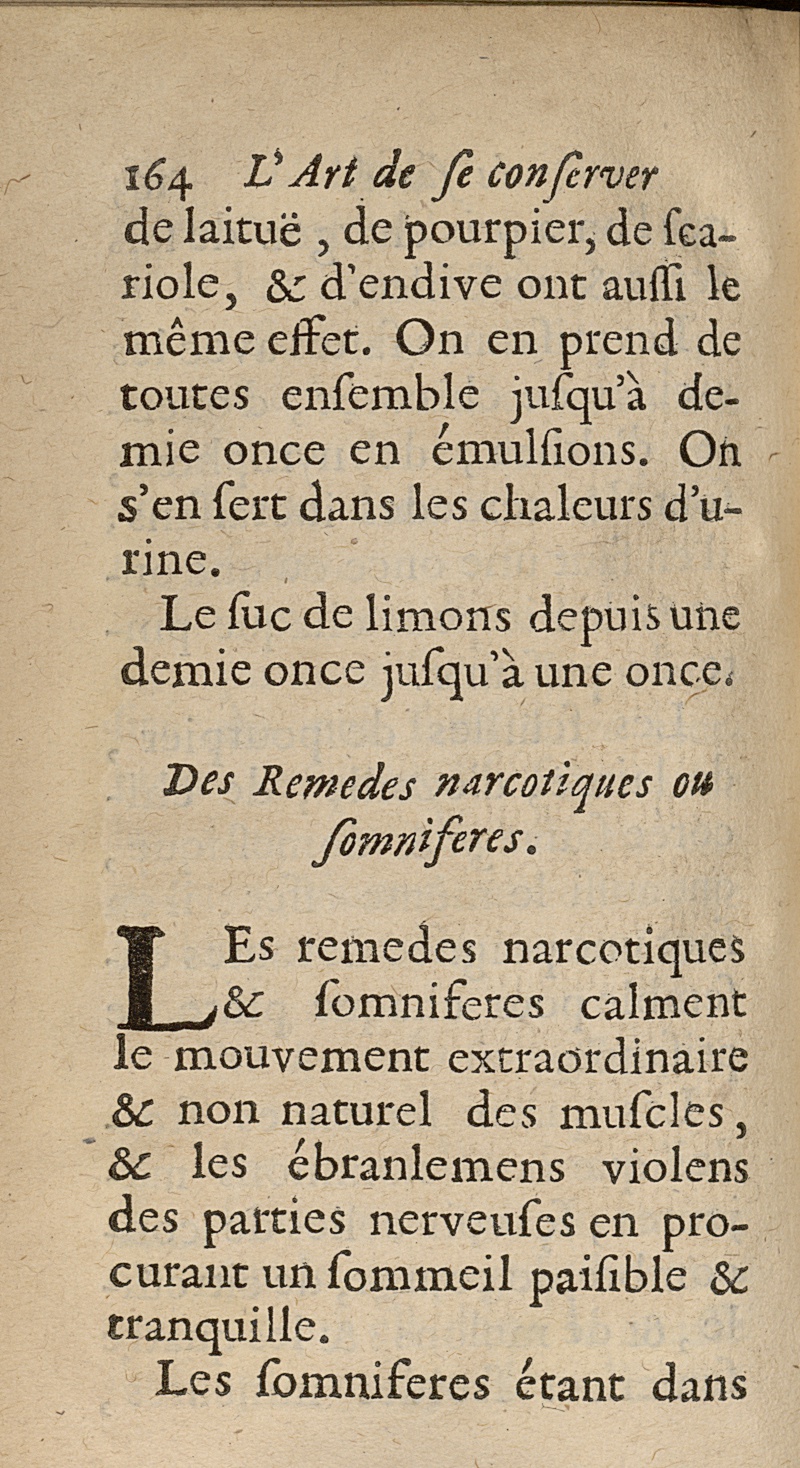 164 L'Art de ſe conſerver

de laituë, de pourpier, de ſcariole, & d'endive ont auſſi le même effet. On en prend de toutes enſemble juſqu'à demie once en émulſions. On s'en ſert dans les chaleurs d'urine.

Le ſuc de limons depuis une demie once juſqu'à une once.

Des Remedes narcotiques ou ſomniferes.

LEs remedes narcotiques & ſomniferes calment le mouvement extraordinaire & non naturel des muſcles, & les ébranlemens violens des parties nerveuſes en procurant un ſommeil paiſible & tranquille.

Les ſomniferes étant dans